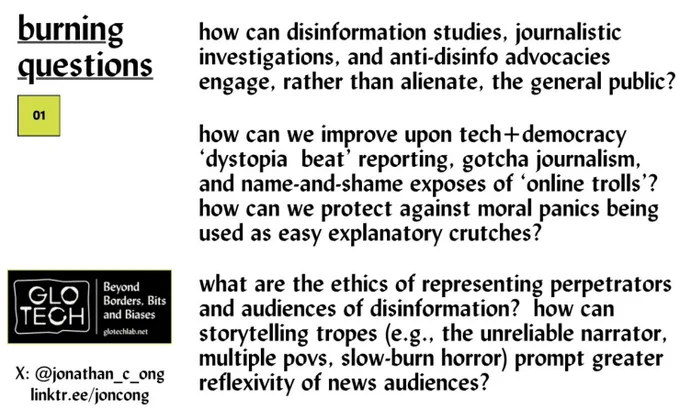 burning questions

01

GLO TECH

Beyond Borders, Bits and Biases

glotechlab.net

X: @jonathan_c_ong
linktr.ee/joncong

how can disinformation studies, journalistic investigations, and anti-disinfo advocacies engage, rather than alienate, the general public?

how can we improve upon tech+democracy 'dystopia beat' reporting, gotcha journalism, and name-and-shame exposes of 'online trolls'? how can we protect against moral panics being used as easy explanatory crutches?

what are the ethics of representing perpetrators and audiences of disinformation? how can storytelling tropes (e.g., the unreliable narrator, multiple povs, slow-burn horror) prompt greater reflexivity of news audiences?